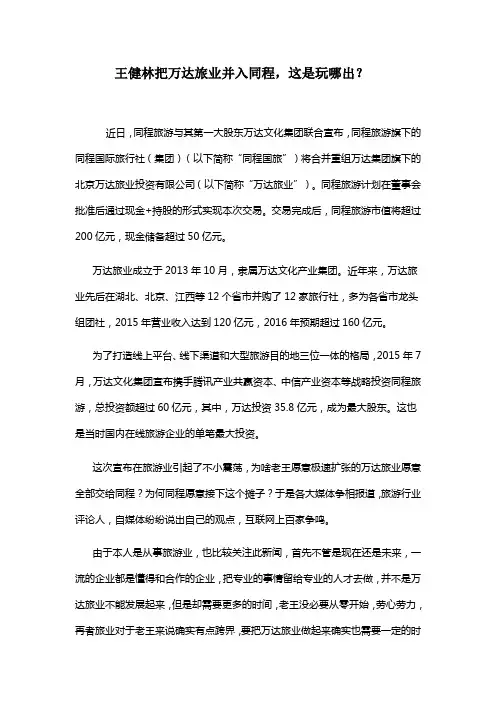 王健林把万达旅业并入同程，这是玩哪出？

近日，同程旅游与其第一大股东万达文化集团联合宣布，同程旅游旗下的同程国际旅行社（集团）（以下简称“同程国旅”）将合并重组万达集团旗下的北京万达旅业投资有限公司（以下简称“万达旅业”）。同程旅游计划在董事会批准后通过现金+持股的形式实现本次交易。交易完成后，同程旅游市值将超过200亿元，现金储备超过50亿元。

万达旅业成立于2013年10月，隶属万达文化产业集团。近年来，万达旅业先后在湖北、北京、江西等12个省市并购了12家旅行社，多为各省市龙头组团社，2015年营业收入达到120亿元，2016年预期超过160亿元。

为了打造线上平台、线下渠道和大型旅游目的地三位一体的格局，2015年7月，万达文化集团宣布携手腾讯产业共赢资本、中信产业资本等战略投资同程旅游，总投资额超过60亿元，其中，万达投资35.8亿元，成为最大股东。这也是当时国内在线旅游企业的单笔最大投资。

这次宣布在旅游业引起了不小震荡，为啥老王愿意极速扩张的万达旅业愿意全部交给同程？为何同程愿意接下这个摊子？于是各大媒体争相报道，旅游行业评论人，自媒体纷纷说出自己的观点，互联网上百家争鸣。

由于本人是从事旅游业，也比较关注此新闻，首先不管是现在还是未来，一流的企业都是懂得和合作的企业，把专业的事情留给专业的人才去做，并不是万达旅业不能发展起来，但是却需要更多的时间，老王没必要从零开始，劳心劳力，再者旅业对于老王来说确实有点跨界，要把万达旅业做起来确实也需要一定的时